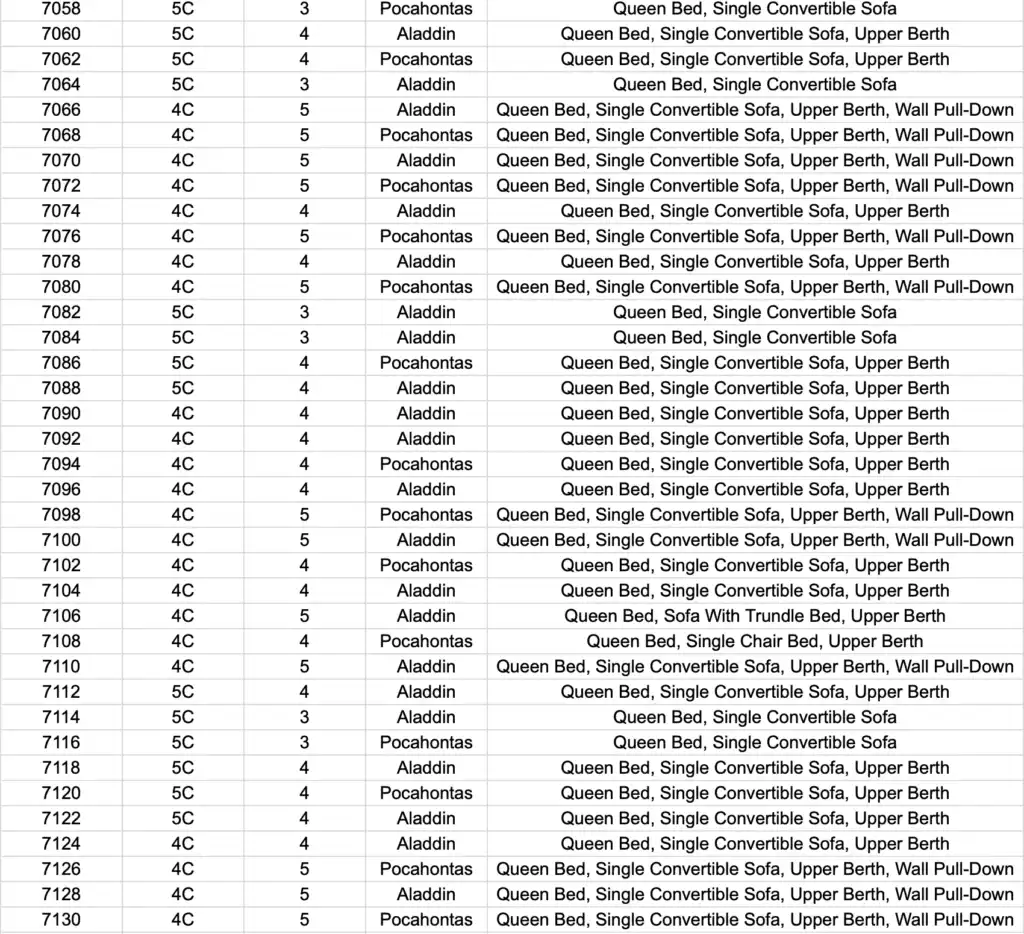 | 7058 | 5C | 3 | Pocahontas | Queen Bed, Single Convertible Sofa |
|---|---|---|---|---|
| 7060 | 5C | 4 | Aladdin | Queen Bed, Single Convertible Sofa, Upper Berth |
| 7062 | 5C | 4 | Pocahontas | Queen Bed, Single Convertible Sofa, Upper Berth |
| 7064 | 5C | 3 | Aladdin | Queen Bed, Single Convertible Sofa |
| 7066 | 4C | 5 | Aladdin | Queen Bed, Single Convertible Sofa, Upper Berth, Wall Pull-Down |
| 7068 | 4C | 5 | Pocahontas | Queen Bed, Single Convertible Sofa, Upper Berth, Wall Pull-Down |
| 7070 | 4C | 5 | Aladdin | Queen Bed, Single Convertible Sofa, Upper Berth, Wall Pull-Down |
| 7072 | 4C | 5 | Pocahontas | Queen Bed, Single Convertible Sofa, Upper Berth, Wall Pull-Down |
| 7074 | 4C | 4 | Aladdin | Queen Bed, Single Convertible Sofa, Upper Berth |
| 7076 | 4C | 5 | Pocahontas | Queen Bed, Single Convertible Sofa, Upper Berth, Wall Pull-Down |
| 7078 | 4C | 4 | Aladdin | Queen Bed, Single Convertible Sofa, Upper Berth |
| 7080 | 4C | 5 | Pocahontas | Queen Bed, Single Convertible Sofa, Upper Berth, Wall Pull-Down |
| 7082 | 5C | 3 | Aladdin | Queen Bed, Single Convertible Sofa |
| 7084 | 5C | 3 | Aladdin | Queen Bed, Single Convertible Sofa |
| 7086 | 5C | 4 | Pocahontas | Queen Bed, Single Convertible Sofa, Upper Berth |
| 7088 | 5C | 4 | Aladdin | Queen Bed, Single Convertible Sofa, Upper Berth |
| 7090 | 4C | 4 | Aladdin | Queen Bed, Single Convertible Sofa, Upper Berth |
| 7092 | 4C | 4 | Aladdin | Queen Bed, Single Convertible Sofa, Upper Berth |
| 7094 | 4C | 4 | Pocahontas | Queen Bed, Single Convertible Sofa, Upper Berth |
| 7096 | 4C | 4 | Aladdin | Queen Bed, Single Convertible Sofa, Upper Berth |
| 7098 | 4C | 5 | Pocahontas | Queen Bed, Single Convertible Sofa, Upper Berth, Wall Pull-Down |
| 7100 | 4C | 5 | Aladdin | Queen Bed, Single Convertible Sofa, Upper Berth, Wall Pull-Down |
| 7102 | 4C | 4 | Pocahontas | Queen Bed, Single Convertible Sofa, Upper Berth |
| 7104 | 4C | 4 | Aladdin | Queen Bed, Single Convertible Sofa, Upper Berth |
| 7106 | 4C | 5 | Aladdin | Queen Bed, Sofa With Trundle Bed, Upper Berth |
| 7108 | 4C | 4 | Pocahontas | Queen Bed, Single Chair Bed, Upper Berth |
| 7110 | 4C | 5 | Aladdin | Queen Bed, Single Convertible Sofa, Upper Berth, Wall Pull-Down |
| 7112 | 5C | 4 | Aladdin | Queen Bed, Single Convertible Sofa, Upper Berth |
| 7114 | 5C | 3 | Aladdin | Queen Bed, Single Convertible Sofa |
| 7116 | 5C | 3 | Pocahontas | Queen Bed, Single Convertible Sofa |
| 7118 | 5C | 4 | Aladdin | Queen Bed, Single Convertible Sofa, Upper Berth |
| 7120 | 5C | 4 | Pocahontas | Queen Bed, Single Convertible Sofa, Upper Berth |
| 7122 | 5C | 4 | Aladdin | Queen Bed, Single Convertible Sofa, Upper Berth |
| 7124 | 4C | 4 | Aladdin | Queen Bed, Single Convertible Sofa, Upper Berth |
| 7126 | 4C | 5 | Pocahontas | Queen Bed, Single Convertible Sofa, Upper Berth, Wall Pull-Down |
| 7128 | 4C | 5 | Aladdin | Queen Bed, Single Convertible Sofa, Upper Berth, Wall Pull-Down |
| 7130 | 4C | 5 | Pocahontas | Queen Bed, Single Convertible Sofa, Upper Berth, Wall Pull-Down |